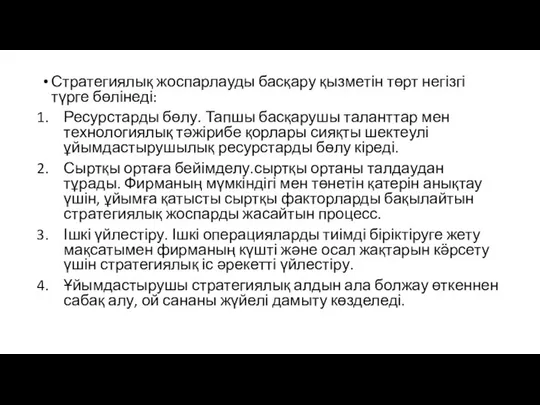 • Стратегиялық жоспарлауды басқару қызметін төрт негізгі түрге бөлінеді:

1. Ресурстарды бөлу. Тапшы басқарушы таланттар мен технологиялық тәжірибе қорлары сияқты шектеулі ұйымдастырушылық ресурстарды бөлу кіреді.

2. Сыртқы ортаға бейімделу.сыртқы ортаны талдаудан тұрады. Фирманың мүмкіндігі мен төнетін қатерін анықтау үшін, ұйымға қатысты сыртқы факторларды бақылайтын стратегиялық жоспарды жасайтын процесс.

3. Ішкі үйлестіру. Ішкі операцияларды тиімді біріктіруге жету мақсатымен фирманың күшті және осал жақтарын көрсету үшін стратегиялық іс әрекетті үйлестіру.

4. Ұйымдастырушы стратегиялық алдын ала болжау өткеннен сабақ алу, ой сананы жүйелі дамыту көзделеді.